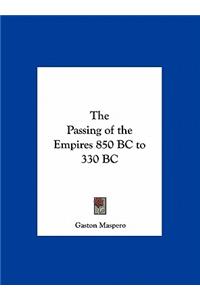 The
Passing of the
Empires 850 BC to
330 BC

Gaston Maspero